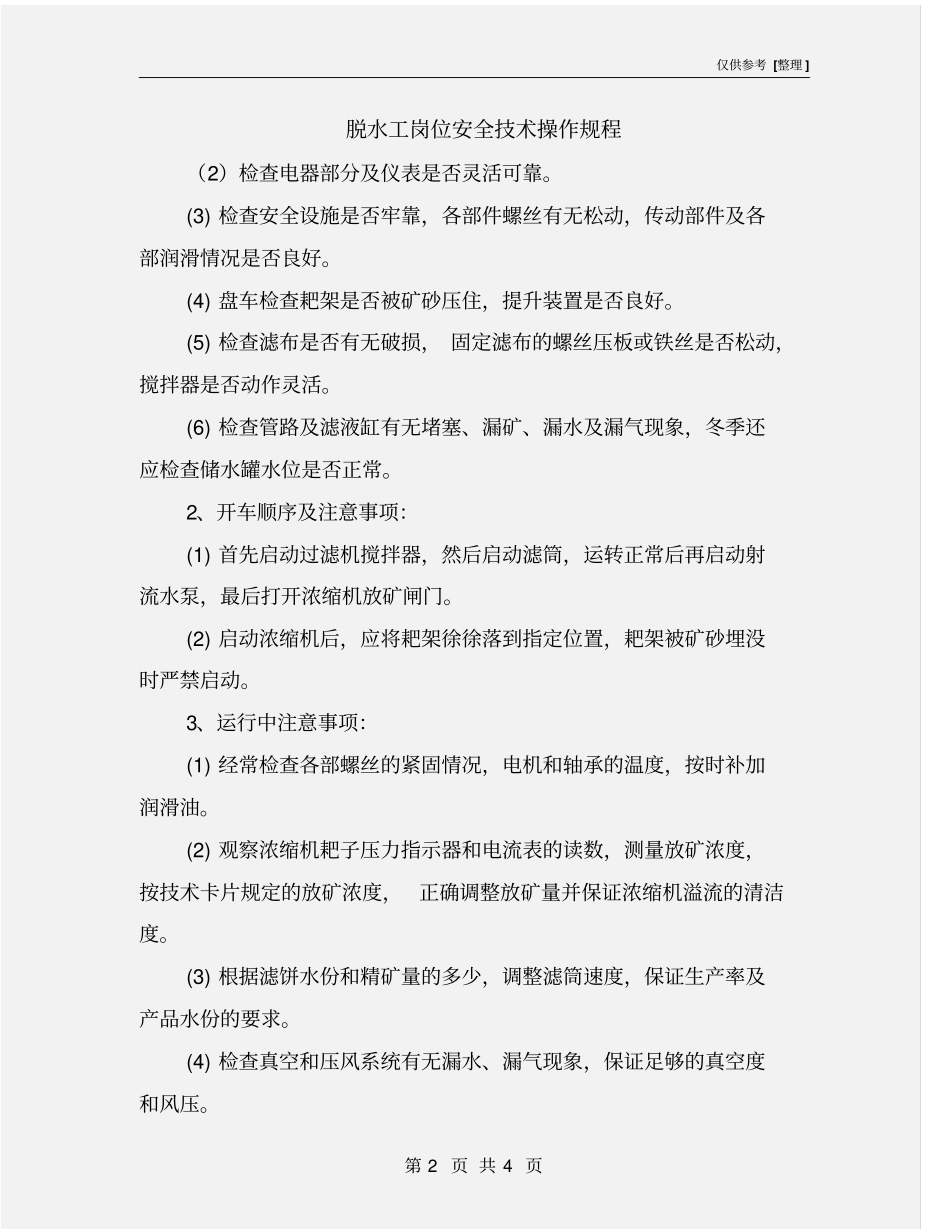 仅供参考 [整理]

脱水工岗位安全技术操作规程

（2）检查电器部分及仪表是否灵活可靠。

(3) 检查安全设施是否牢靠，各部件螺丝有无松动，传动部件及各部润滑情况是否良好。

(4) 盘车检查耙架是否被矿砂压住，提升装置是否良好。

(5) 检查滤布是否有无破损， 固定滤布的螺丝压板或铁丝是否松动，搅拌器是否动作灵活。

(6) 检查管路及滤液缸有无堵塞、漏矿、漏水及漏气现象，冬季还应检查储水罐水位是否正常。

2、开车顺序及注意事项：

(1) 首先启动过滤机搅拌器，然后启动滤筒，运转正常后再启动射流水泵，最后打开浓缩机放矿闸门。

(2) 启动浓缩机后，应将耙架徐徐落到指定位置，耙架被矿砂埋没时严禁启动。

3、运行中注意事项：

(1) 经常检查各部螺丝的紧固情况，电机和轴承的温度，按时补加润滑油。

(2) 观察浓缩机耙子压力指示器和电流表的读数，测量放矿浓度，按技术卡片规定的放矿浓度， 正确调整放矿量并保证浓缩机溢流的清洁度。

(3) 根据滤饼水份和精矿量的多少，调整滤筒速度，保证生产率及产品水份的要求。

(4) 检查真空和压风系统有无漏水、漏气现象，保证足够的真空度和风压。

第 2 页 共 4 页